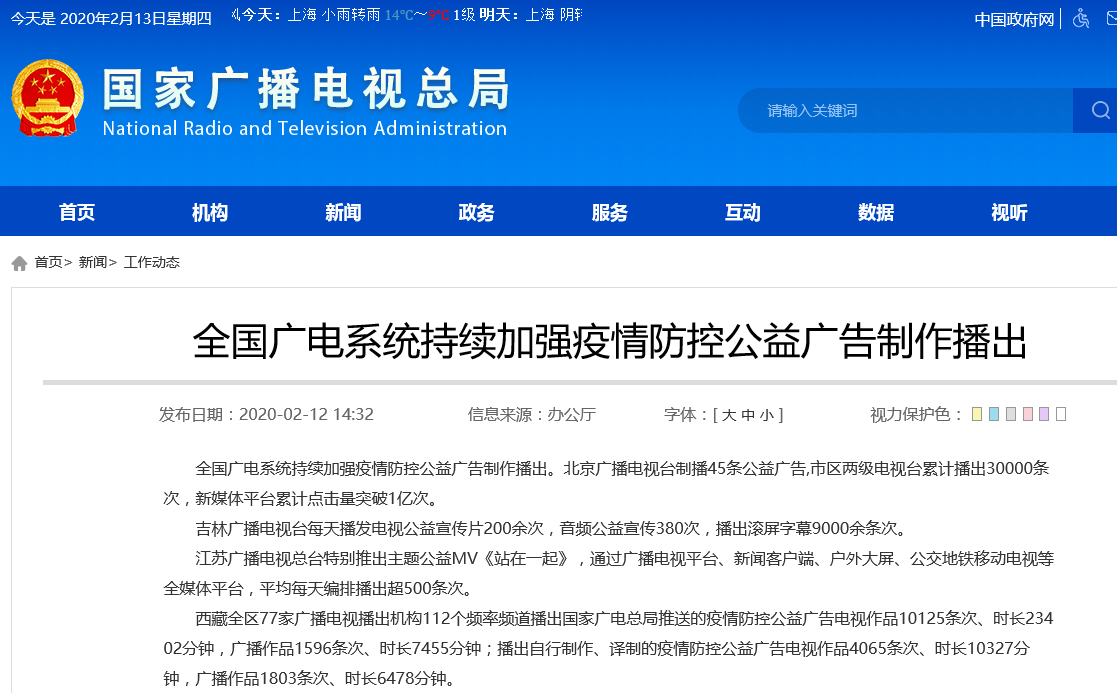 今天是 2020年2月13日星期四 今天：上海 小雨转雨 14℃~9℃ 1级 明天：上海 阴转

中国政府网

国家广播电视总局
National Radio and Television Administration

请输入关键词

首页 机构 新闻 政务 服务 互动 数据 视听

首页> 新闻> 工作动态

全国广电系统持续加强疫情防控公益广告制作播出

发布日期：2020-02-12 14:32 信息来源：办公厅 字体：[ 大 中 小 ] 视力保护色：

全国广电系统持续加强疫情防控公益广告制作播出。北京广播电视台制播45条公益广告,市区两级电视台累计播出30000条次，新媒体平台累计点击量突破1亿次。

吉林广播电视台每天播发电视公益宣传片200余次，音频公益宣传380次，播出滚屏字幕9000余条次。

江苏广播电视总台特别推出主题公益MV《站在一起》，通过广播电视平台、新闻客户端、户外大屏、公交地铁移动电视等全媒体平台，平均每天编排播出超500条次。

西藏全区77家广播电视播出机构112个频率频道播出国家广电总局推送的疫情防控公益广告电视作品10125条次、时长23402分钟，广播作品1596条次、时长7455分钟；播出自行制作、译制的疫情防控公益广告电视作品4065条次、时长10327分钟，广播作品1803条次、时长6478分钟。